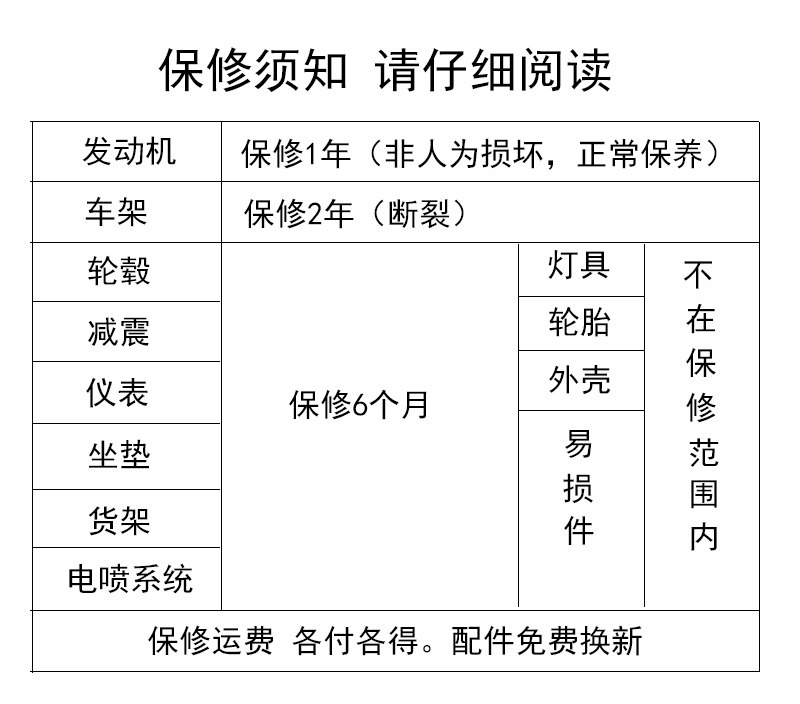 保修须知 请仔细阅读

| 发动机 | 保修1年（非人为损坏，正常保养） | | |
|---|---|---|---|
| 车架 | 保修2年（断裂） | | |
| 轮毂 | 保修6个月 | 灯具 | 不在保修范围内 |
| 减震 | | 轮胎 | |
| 仪表 | | 外壳 | |
| 坐垫 | | 易损件 | |
| 货架 | | | |
| 电喷系统 | | | |
| 保修运费 各付各得。配件免费换新 | | | |